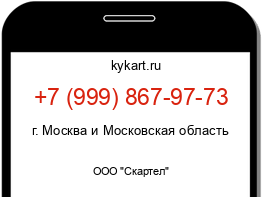 kykart.ru

+7 (999) 867-97-73

г. Москва и Московская область

ООО "Скартел"